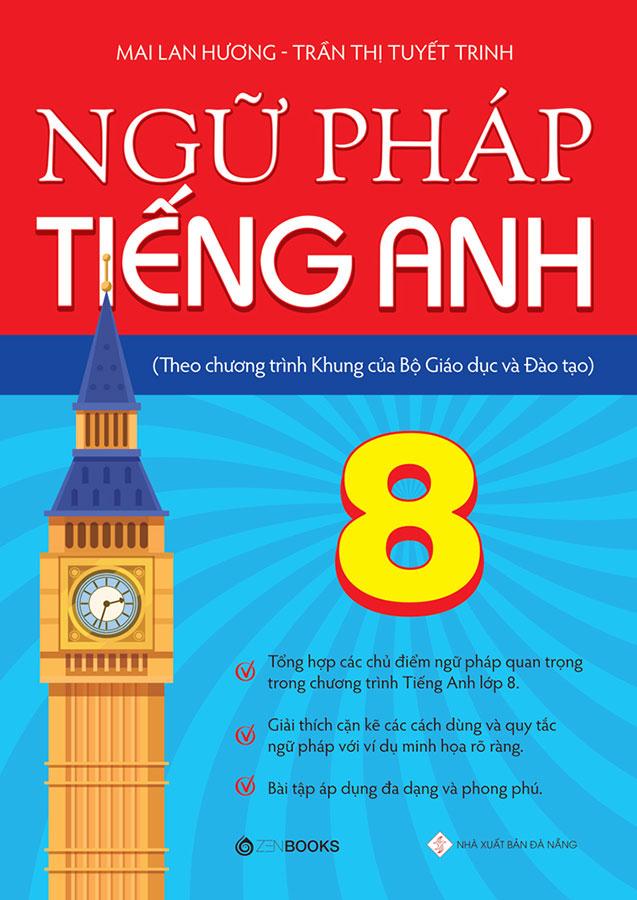 MAI LAN HƯƠNG - TRẦN THỊ TUYẾT TRINH

NGỮ PHÁP
TIẾNG ANH

(Theo chương trình Khung của Bộ Giáo dục và Đào tạo)

8

Tổng hợp các chủ điểm ngữ pháp quan trọng trong chương trình Tiếng Anh lớp 8.

Giải thích cặn kẽ các cách dùng và quy tắc ngữ pháp với ví dụ minh họa rõ ràng.

Bài tập áp dụng đa dạng và phong phú.

ZENBOOKS

NHÀ XUẤT BẢN ĐÀ NẴNG